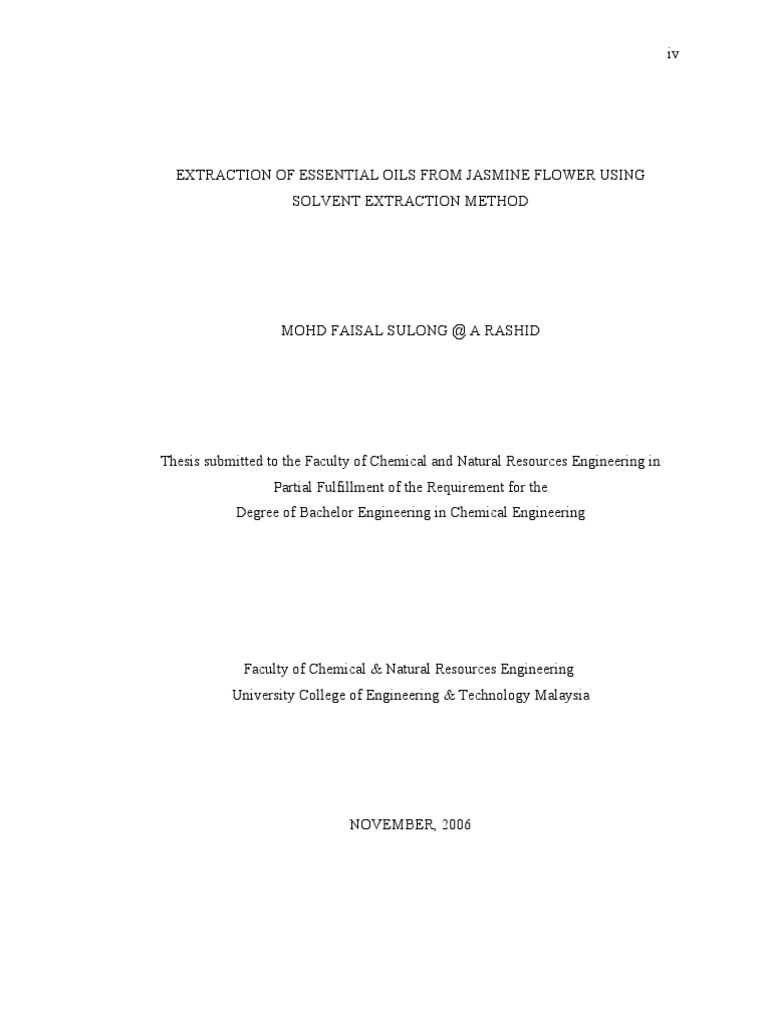 iv

EXTRACTION OF ESSENTIAL OILS FROM JASMINE FLOWER USING SOLVENT EXTRACTION METHOD

MOHD FAISAL SULONG @ A RASHID

Thesis submitted to the Faculty of Chemical and Natural Resources Engineering in Partial Fulfillment of the Requirement for the Degree of Bachelor Engineering in Chemical Engineering

Faculty of Chemical & Natural Resources Engineering
University College of Engineering & Technology Malaysia

NOVEMBER, 2006